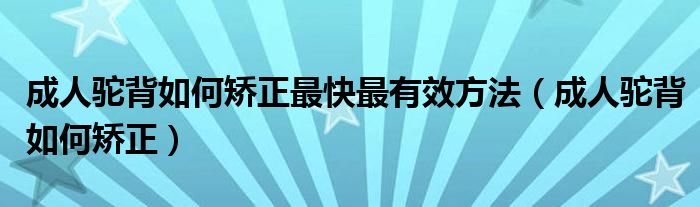 成人驼背如何矫正最快最有效方法（成人驼背如何矫正）